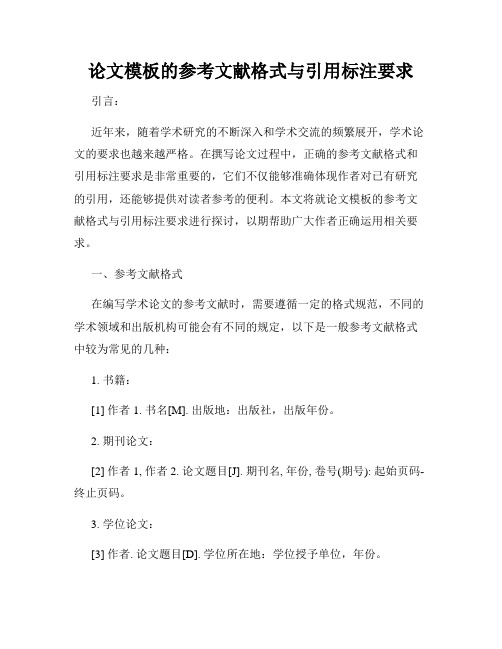 论文模板的参考文献格式与引用标注要求

引言：

近年来，随着学术研究的不断深入和学术交流的频繁展开，学术论文的要求也越来越严格。在撰写论文过程中，正确的参考文献格式和引用标注要求是非常重要的，它们不仅能够准确体现作者对已有研究的引用，还能够提供对读者参考的便利。本文将就论文模板的参考文献格式与引用标注要求进行探讨，以期帮助广大作者正确运用相关要求。

一、参考文献格式

在编写学术论文的参考文献时，需要遵循一定的格式规范，不同的学术领域和出版机构可能会有不同的规定，以下是一般参考文献格式中较为常见的几种：

1. 书籍：

[1] 作者 1. 书名[M]. 出版地：出版社，出版年份。

2. 期刊论文：

[2] 作者 1, 作者 2. 论文题目[J]. 期刊名, 年份, 卷号(期号): 起始页码-终止页码。

3. 学位论文：

[3] 作者. 论文题目[D]. 学位所在地：学位授予单位，年份。